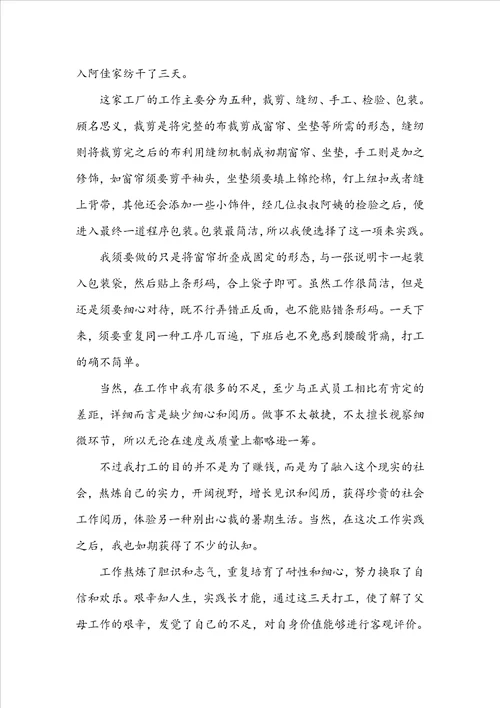 入阿佳家纺干了三天。

这家工厂的工作主要分为五种，裁剪、缝纫、手工、检验、包装。顾名思义，裁剪是将完整的布裁剪成窗帘、坐垫等所需的形态，缝纫则将裁剪完之后的布利用缝纫机制成初期窗帘、坐垫，手工则是加之修饰，如窗帘须要剪平袖头，坐垫须要填上锦纶棉，钉上纽扣或者缝上背带，其他还会添加一些小饰件，经几位叔叔阿姨的检验之后，便进入最终一道程序包装。包装最简洁，所以我便选择了这一项来实践。

我须要做的只是将窗帘折叠成固定的形态，与一张说明卡一起装入包装袋，然后贴上条形码，合上袋子即可。虽然工作很简洁，但是还是须要细心对待，既不行弄错正反面，也不能贴错条形码。一天下来，须要重复同一种工序几百遍，下班后也不免感到腰酸背痛，打工的确不简单。

当然，在工作中我有很多的不足，至少与正式员工相比有肯定的差距，详细而言是缺少细心和阅历。做事不太敏捷，不太擅长视察细微环节，所以无论在速度或质量上都略逊一筹。

不过我打工的目的并不是为了赚钱，而是为了融入这个现实的社会，熬炼自己的实力，开阔视野，增长见识和阅历，获得珍贵的社会工作阅历，体验另一种别出心裁的暑期生活。当然，在这次工作实践之后，我也如期获得了不少的认知。

工作熬炼了胆识和志气，重复培育了耐性和细心，努力换取了自信和欢乐。艰辛知人生，实践长才能，通过这三天打工，使了解了父母工作的艰辛，发觉了自己的不足，对自身价值能够进行客观评价。